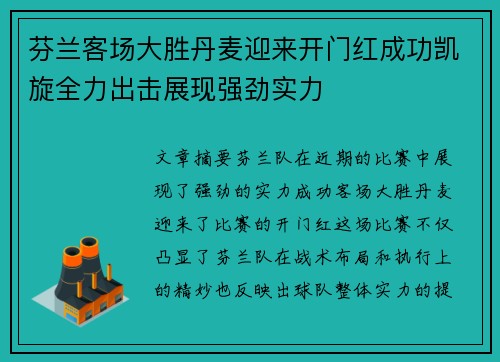 芬兰客场大胜丹麦迎来开门红成功凯旋全力出击展现强劲实力

文章摘要芬兰队在近期的比赛中展现了强劲的实力成功客场大胜丹麦迎来了比赛的开门红这场比赛不仅凸显了芬兰队在战术布局和执行上的精妙也反映出球队整体实力的提